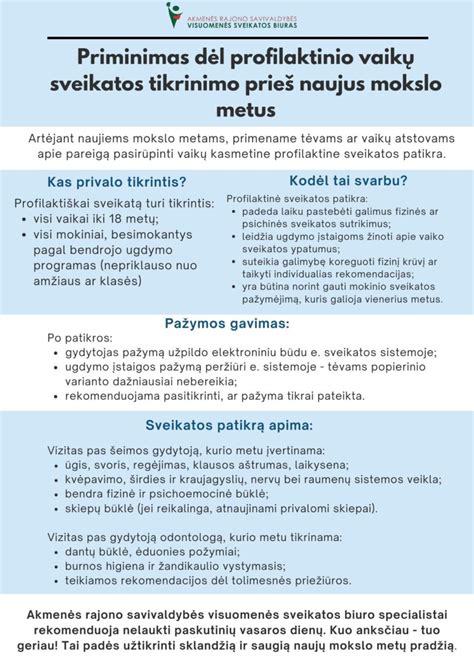 AKMENĖS RAJONO SAVIVALDYBĖS
VISUOMENĖS SVEIKATOS BIURAS

Priminimas dėl profilaktinio vaikų sveikatos tikrinimo prieš naujus mokslo metus

Artėjant naujiems mokslo metams, primename tėvams ar vaikų atstovams apie pareigą pasirūpinti vaikų kasmetine profilaktine sveikatos patikra.

Kas privalo tikrintis?

Profilaktiškai sveikatą turi tikrintis:
• visi vaikai iki 18 metų;
• visi mokiniai, besimokantys pagal bendrojo ugdymo programas (nepriklauso nuo amžiaus ar klasės)

Kodėl tai svarbu?

Profilaktinė sveikatos patikra:
• padeda laiku pastebėti galimus fizinės ar psichinės sveikatos sutrikimus;
• leidžia ugdymo įstaigoms žinoti apie vaiko sveikatos ypatumus;
• suteikia galimybę koreguoti fizinį krūvį ar taikyti individualias rekomendacijas;
• yra būtina norint gauti mokinio sveikatos pažymėjimą, kuris galioja vienerius metus.

Pažymos gavimas:

Po patikros:
• gydytojas pažymą užpildo elektroniniu būdu e. sveikatos sistemoje;
• ugdymo įstaigos pažymą peržiūri e. sistemoje - tėvams popierinio varianto dažniausiai nebereikia;
• rekomenduojama pasitikrinti, ar pažyma tikrai pateikta.

Sveikatos patikrą apima:

Vizitas pas šeimos gydytoją, kurio metu įvertinama:
• ūgis, svoris, regėjimas, klausos aštrumas, laikysena;
• kvėpavimo, širdies ir kraujagyslių, nervų bei raumenų sistemos veikla;
• bendra fizinė ir psichoemocinė būklė;
• skiepų būklė (jei reikalinga, atnaujinami privalomi skiepai).

Vizitas pas gydytoją odontologą, kurio metu tikrinama:
• dantų būklė, ėduonies požymiai;
• burnos higiena ir žandikaulio vystymasis;
• teikiamos rekomendacijos dėl tolimesnės priežiūros.

Akmenės rajono savivaldybės visuomenės sveikatos biuro specialistai rekomenduoja nelaukti paskutinių vasaros dienų. Kuo anksčiau - tuo geriau! Tai padės užtikrinti sklandžią ir saugią naujų mokslo metų pradžią.